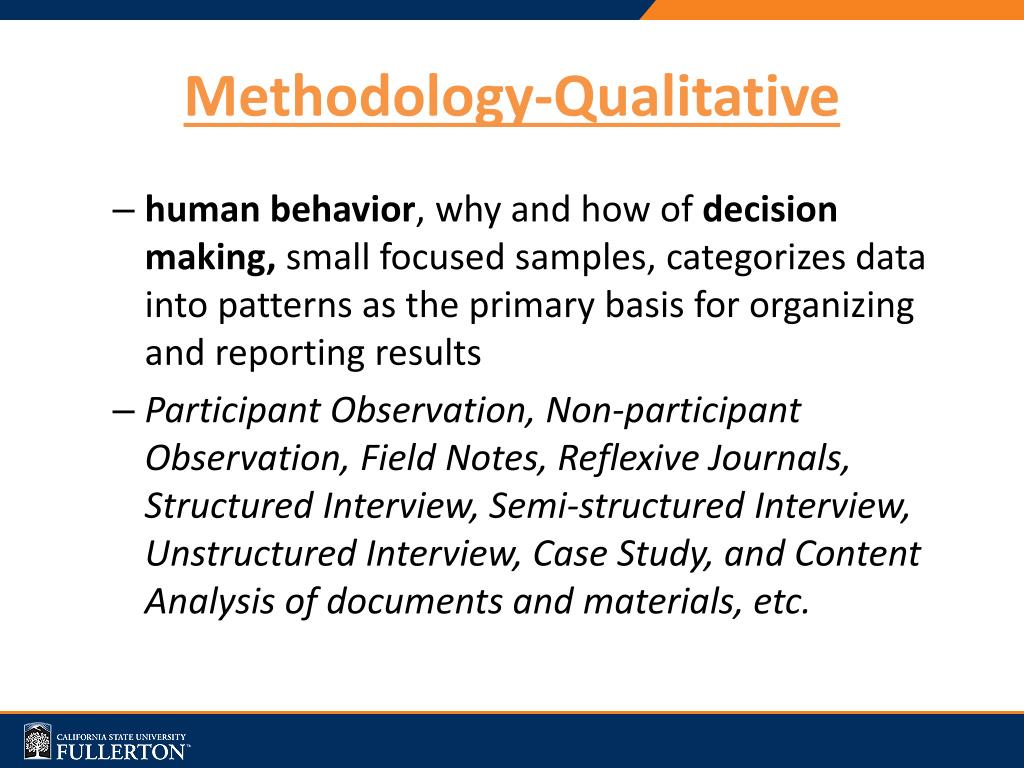 Methodology-Qualitative

– human behavior, why and how of decision making, small focused samples, categorizes data into patterns as the primary basis for organizing and reporting results

– Participant Observation, Non-participant Observation, Field Notes, Reflexive Journals, Structured Interview, Semi-structured Interview, Unstructured Interview, Case Study, and Content Analysis of documents and materials, etc.

CALIFORNIA STATE UNIVERSITY
FULLERTON